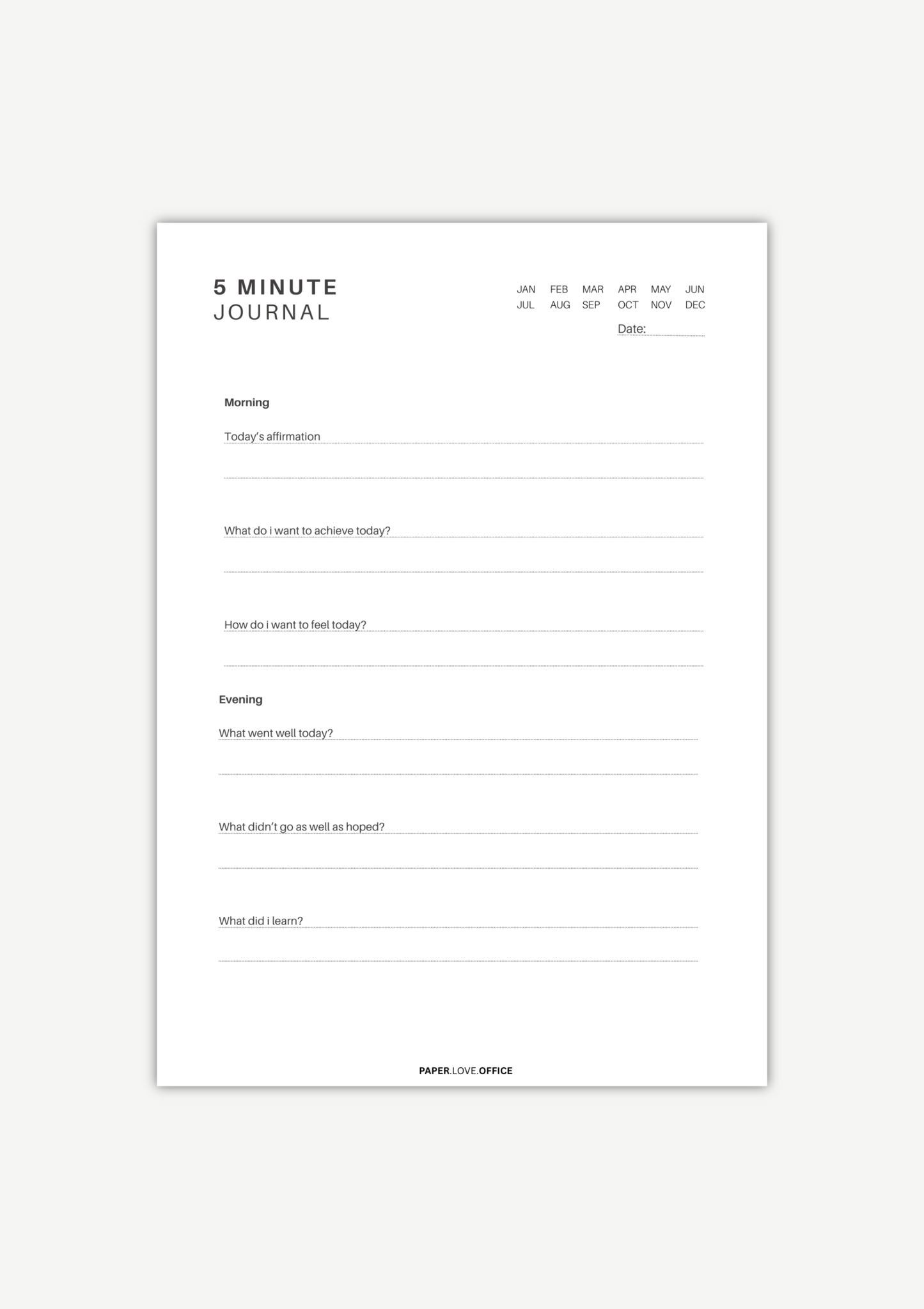 5 MINUTE
JOURNAL

JAN FEB MAR APR MAY JUN
JUL AUG SEP OCT NOV DEC

Date:

Morning

Today's affirmation

What do i want to achieve today?

How do i want to feel today?

Evening

What went well today?

What didn't go as well as hoped?

What did i learn?

PAPER.LOVE.OFFICE